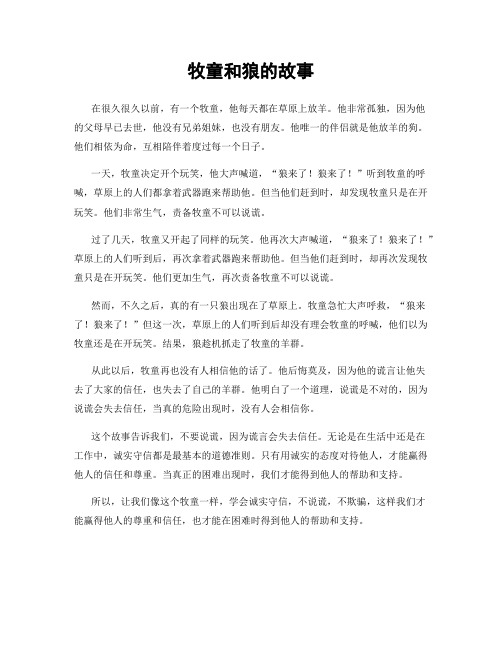 牧童和狼的故事

在很久很久以前，有一个牧童，他每天都在草原上放羊。他非常孤独，因为他的父母早已去世，他没有兄弟姐妹，也没有朋友。他唯一的伴侣就是他放羊的狗。他们相依为命，互相陪伴着度过每一个日子。

一天，牧童决定开个玩笑，他大声喊道，“狼来了！狼来了！”听到牧童的呼喊，草原上的人们都拿着武器跑来帮助他。但当他们赶到时，却发现牧童只是在开玩笑。他们非常生气，责备牧童不可以说谎。

过了几天，牧童又开起了同样的玩笑。他再次大声喊道，“狼来了！狼来了！”草原上的人们听到后，再次拿着武器跑来帮助他。但当他们赶到时，却再次发现牧童只是在开玩笑。他们更加生气，再次责备牧童不可以说谎。

然而，不久之后，真的有一只狼出现在了草原上。牧童急忙大声呼救，“狼来了！狼来了！”但这一次，草原上的人们听到后却没有理会牧童的呼喊，他们以为牧童还是在开玩笑。结果，狼趁机抓走了牧童的羊群。

从此以后，牧童再也没有人相信他的话了。他后悔莫及，因为他的谎言让他失去了大家的信任，也失去了自己的羊群。他明白了一个道理，说谎是不对的，因为说谎会失去信任，当真的危险出现时，没有人会相信你。

这个故事告诉我们，不要说谎，因为谎言会失去信任。无论是在生活中还是在工作中，诚实守信都是最基本的道德准则。只有用诚实的态度对待他人，才能赢得他人的信任和尊重。当真正的困难出现时，我们才能得到他人的帮助和支持。

所以，让我们像这个牧童一样，学会诚实守信，不说谎，不欺骗，这样我们才能赢得他人的尊重和信任，也才能在困难时得到他人的帮助和支持。